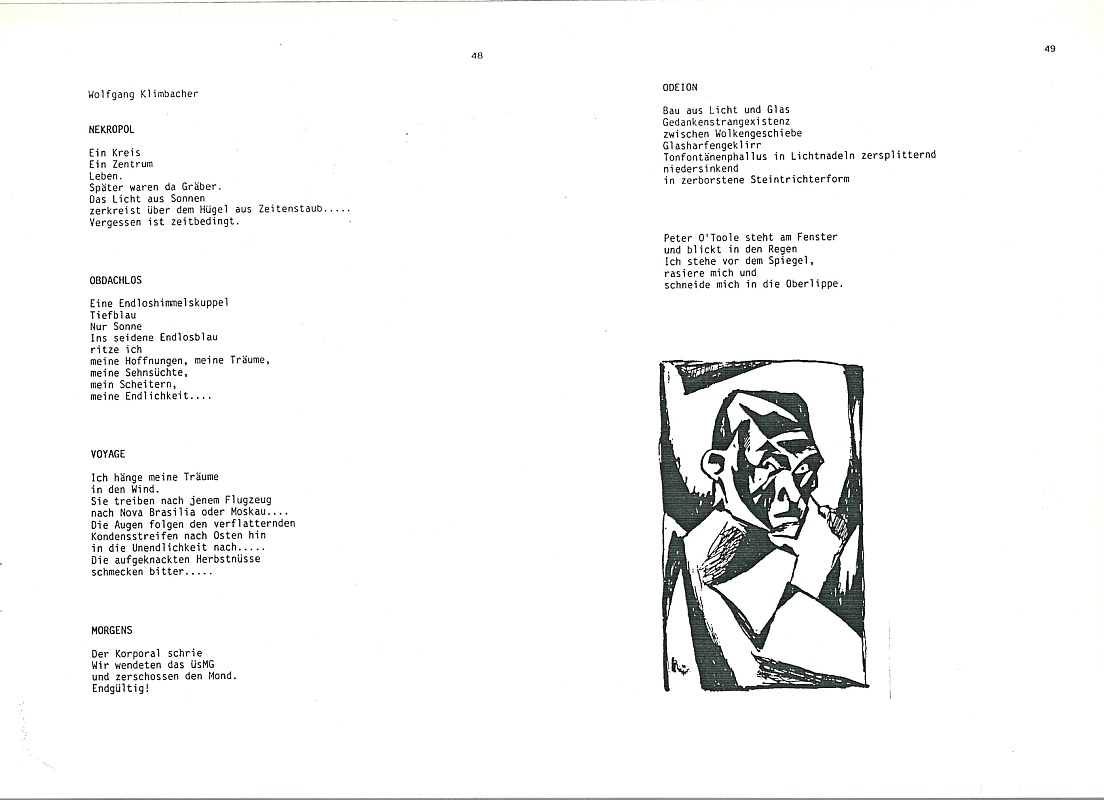 48

Wolfgang Klimbacher

NEKROPOL

Ein Kreis
Ein Zentrum
Leben.
Später waren da Gräber.
Das Licht aus Sonnen
zerkreist über dem Hügel aus Zeitenstaub.....
Vergessen ist zeitbedingt.

OBDACHLOS

Eine Endloshimmelskuppel
Tiefblau
Nur Sonne
Ins seidene Endlosblau
ritze ich
meine Hoffnungen, meine Träume,
meine Sehnsüchte,
mein Scheitern,
meine Endlichkeit....

VOYAGE

Ich hänge meine Träume
in den Wind.
Sie treiben nach jenem Flugzeug
nach Nova Brasilia oder Moskau....
Die Augen folgen den verflatternden
Kondensstreifen nach Osten hin
in die Unendlichkeit nach.....
Die aufgeknackten Herbstnüsse
schmecken bitter.....

MORGENS

Der Korporal schrie
Wir wendeten das üsMG
und zerschossen den Mond.
Endgültig!

49

ODEION

Bau aus Licht und Glas
Gedankenstrangexistenz
zwischen Wolkengeschiebe
Glasharfengeklirr
Tonfontänenphallus in Lichtnadeln zersplitternd
niedersinkend
in zerborstene Steintrichterform

Peter O'Toole steht am Fenster
und blickt in den Regen
Ich stehe vor dem Spiegel,
rasiere mich und
schneide mich in die Oberlippe.